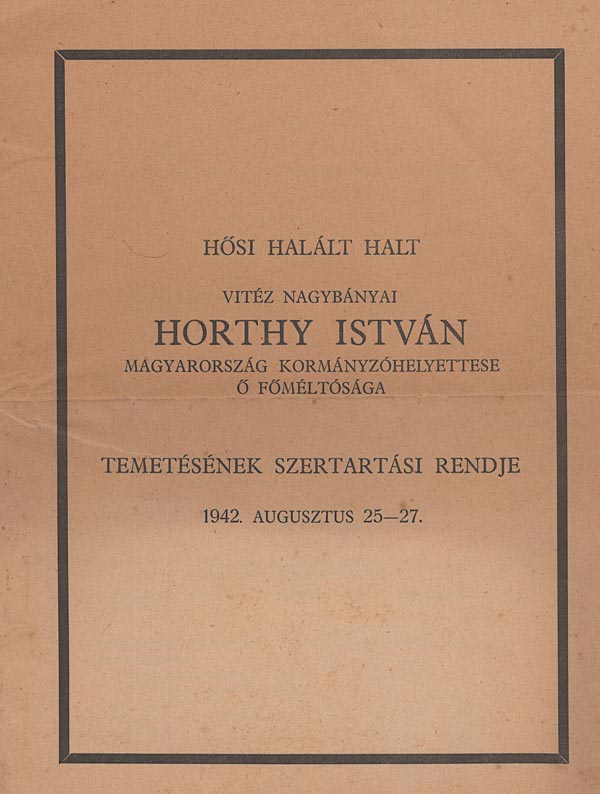 HŐSI HALÁLT HALT

VITÉZ NAGYBÁNYAI

HORTHY ISTVÁN

MAGYARORSZÁG KORMÁNYZÓHELYETTESE

Ő FŐMÉLTÓSÁGA

TEMETÉSÉNEK SZERTARTÁSI RENDJE

1942. AUGUSZTUS 25—27.